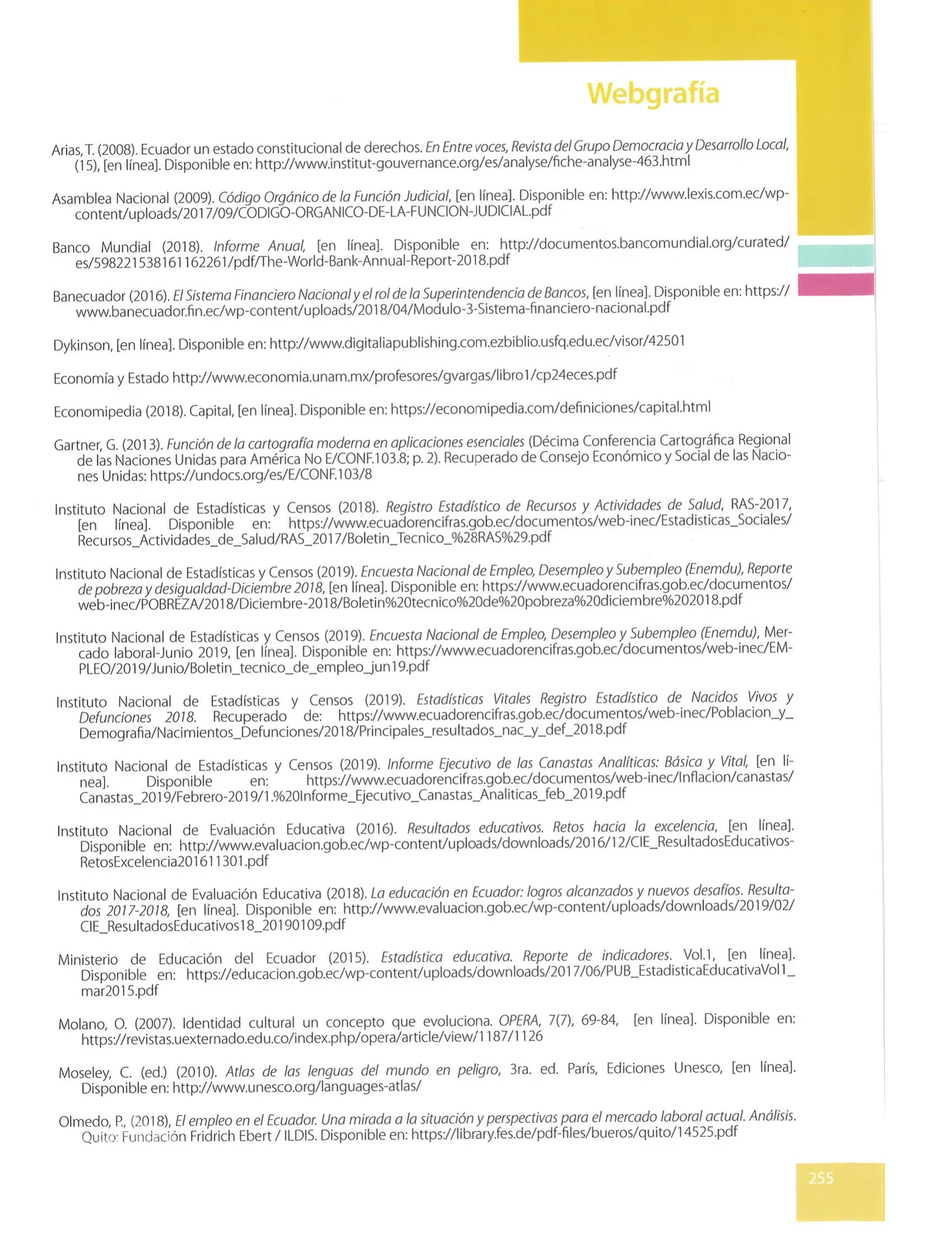 Webgrafía

Arias, T. (2008). Ecuador un estado constitucional de derechos. En Entre voces, Revista del Grupo Democracia y Desarrollo Local, (15), [en línea]. Disponible en: http://www.institut-gouvernance.org/es/analyse/fiche-analyse-463.html

Asamblea Nacional (2009). Código Orgánico de la Función Judicial, [en línea]. Disponible en: http://www.lexis.com.ec/wp-content/uploads/2017/09/CODIGO-ORGANICO-DE-LA-FUNCION-JUDICIAL.pdf

Banco Mundial (2018). Informe Anual, [en línea]. Disponible en: http://documentos.bancomundial.org/curated/es/598221538161162261/pdf/The-World-Bank-Annual-Report-2018.pdf

Banecuador (2016). El Sistema Financiero Nacional y el rol de la Superintendencia de Bancos, [en línea]. Disponible en: https://www.banecuador.fin.ec/wp-content/uploads/2018/04/Modulo-3-Sistema-financiero-nacional.pdf

Dykinson, [en línea]. Disponible en: http://www.digitaliapublishing.com.ezbiblio.usfq.edu.ec/visor/42501

Economía y Estado http://www.economia.unam.mx/profesores/gvargas/libro1/cp24eces.pdf

Economipedia (2018). Capital, [en línea]. Disponible en: https://economipedia.com/definiciones/capital.html

Gartner, G. (2013). Función de la cartografía moderna en aplicaciones esenciales (Décima Conferencia Cartográfica Regional de las Naciones Unidas para América No E/CONF.103.8; p. 2). Recuperado de Consejo Económico y Social de las Naciones Unidas: https://undocs.org/es/E/CONF.103/8

Instituto Nacional de Estadísticas y Censos (2018). Registro Estadístico de Recursos y Actividades de Salud, RAS-2017, [en línea]. Disponible en: https://www.ecuadorencifras.gob.ec/documentos/web-inec/Estadisticas_Sociales/Recursos_Actividades_de_Salud/RAS_2017/Boletin_Tecnico_%28RAS%29.pdf

Instituto Nacional de Estadísticas y Censos (2019). Encuesta Nacional de Empleo, Desempleo y Subempleo (Enemdu), Reporte de pobreza y desigualdad-Diciembre 2018, [en línea]. Disponible en: https://www.ecuadorencifras.gob.ec/documentos/web-inec/POBREZA/2018/Diciembre-2018/Boletin%20tecnico%20de%20pobreza%20diciembre%202018.pdf

Instituto Nacional de Estadísticas y Censos (2019). Encuesta Nacional de Empleo, Desempleo y Subempleo (Enemdu), Mercado laboral-Junio 2019, [en línea]. Disponible en: https://www.ecuadorencifras.gob.ec/documentos/web-inec/EMPLEO/2019/Junio/Boletin_tecnico_de_empleo_jun19.pdf

Instituto Nacional de Estadísticas y Censos (2019). Estadísticas Vitales Registro Estadístico de Nacidos Vivos y Defunciones 2018. Recuperado de: https://www.ecuadorencifras.gob.ec/documentos/web-inec/Poblacion_y_Demografia/Nacimientos_Defunciones/2018/Principales_resultados_nac_y_def_2018.pdf

Instituto Nacional de Estadísticas y Censos (2019). Informe Ejecutivo de las Canastas Analíticas: Básica y Vital, [en línea]. Disponible en: https://www.ecuadorencifras.gob.ec/documentos/web-inec/Inflacion/canastas/Canastas_2019/Febrero-2019/1.%20Informe_Ejecutivo_Canastas_Analiticas_feb_2019.pdf

Instituto Nacional de Evaluación Educativa (2016). Resultados educativos. Retos hacia la excelencia, [en línea]. Disponible en: http://www.evaluacion.gob.ec/wp-content/uploads/downloads/2016/12/CIE_ResultadosEducativos-RetosExcelencia201611301.pdf

Instituto Nacional de Evaluación Educativa (2018). La educación en Ecuador: logros alcanzados y nuevos desafíos. Resultados 2017-2018, [en línea]. Disponible en: http://www.evaluacion.gob.ec/wp-content/uploads/downloads/2019/02/CIE_ResultadosEducativos18_20190109.pdf

Ministerio de Educación del Ecuador (2015). Estadística educativa. Reporte de indicadores. Vol.1, [en línea]. Disponible en: https://educacion.gob.ec/wp-content/uploads/downloads/2017/06/PUB_EstadisticaEducativaVol1_mar2015.pdf

Molano, O. (2007). Identidad cultural un concepto que evoluciona. OPERA, 7(7), 69-84, [en línea]. Disponible en: https://revistas.uexternado.edu.co/index.php/opera/article/view/1187/1126

Moseley, C. (ed.) (2010). Atlas de las lenguas del mundo en peligro, 3ra. ed. París, Ediciones Unesco, [en línea]. Disponible en: http://www.unesco.org/languages-atlas/

Olmedo, P., (2018), El empleo en el Ecuador. Una mirada a la situación y perspectivas para el mercado laboral actual. Análisis. Quito: Fundación Fridrich Ebert / ILDIS. Disponible en: https://library.fes.de/pdf-files/bueros/quito/14525.pdf

255